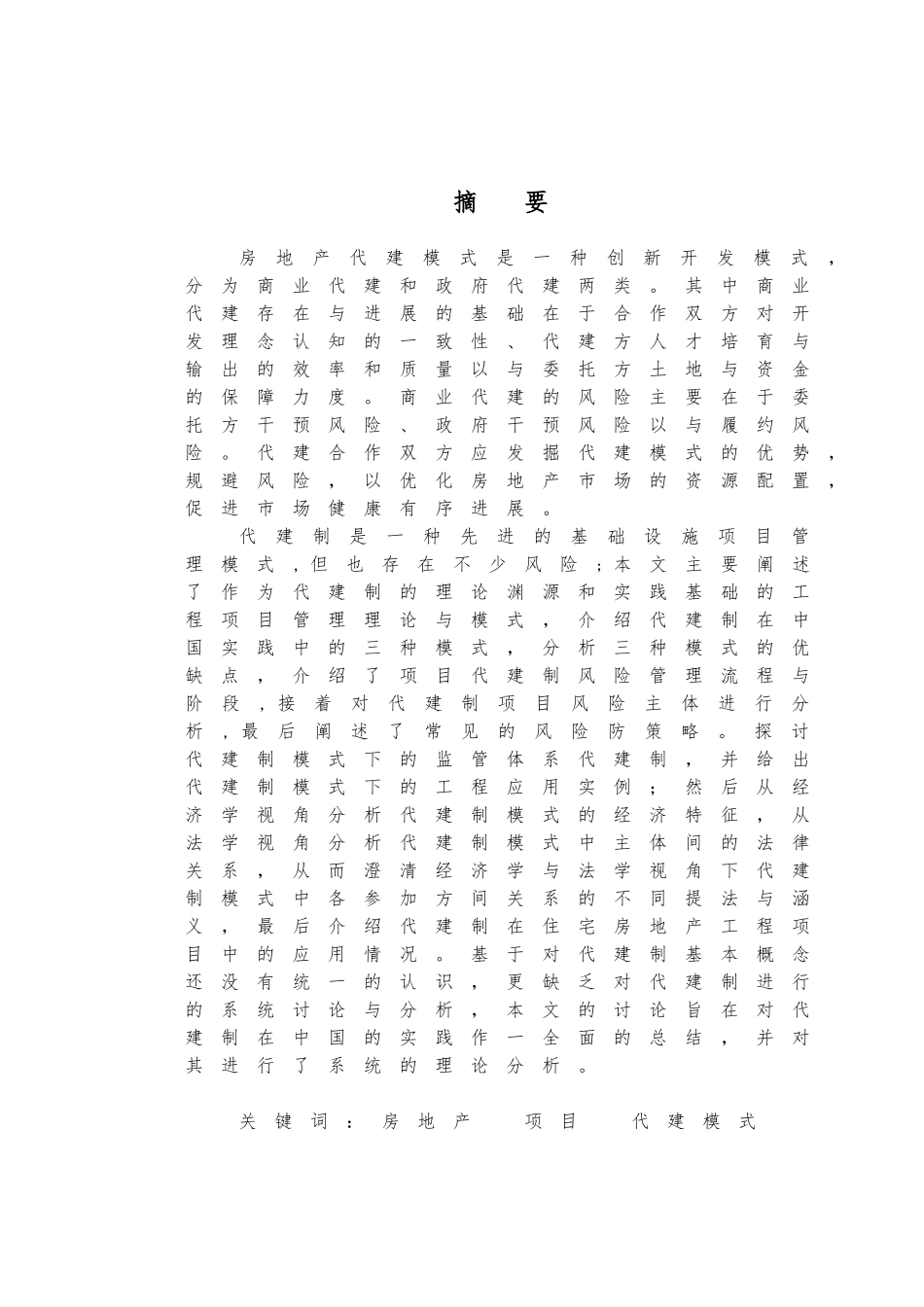 摘　要

房地产代建模式是一种创新开发模式，分为商业代建和政府代建两类。其中商业代建存在与进展的基础在于合作双方对开发理念认知的一致性、代建方人才培育与输出的效率和质量以与委托方土地与资金的保障力度。商业代建的风险主要在于委托方干预风险、政府干预风险以与履约风险。代建合作双方应发掘代建模式的优势，规避风险，以优化房地产市场的资源配置，促进市场健康有序进展。

代建制是一种先进的基础设施项目管理模式，但也存在不少风险；本文主要阐述了作为代建制的理论渊源和实践基础的工程项目管理理论与模式，介绍代建制在中国实践中的三种模式，分析三种模式的优缺点，介绍了项目代建制风险管理流程与阶段，接着对代建制项目风险主体进行分析，最后阐述了常见的风险防策略。探讨代建制模式下的监管体系代建制，并给出代建制模式下的工程应用实例；然后从经济学视角分析代建制模式的经济特征，从法学视角分析代建制模式中主体间的法律关系，从而澄清经济学与法学视角下代建制模式中各参加方间关系的不同提法与涵义，最后介绍代建制在住宅房地产工程项目中的应用情况。基于对代建制基本概念还没有统一的认识，更缺乏对代建制进行的系统讨论与分析，本文的讨论旨在对代建制在中国的实践作一全面的总结，并对其进行了系统的理论分析。

关键词：房地产　项目　代建模式